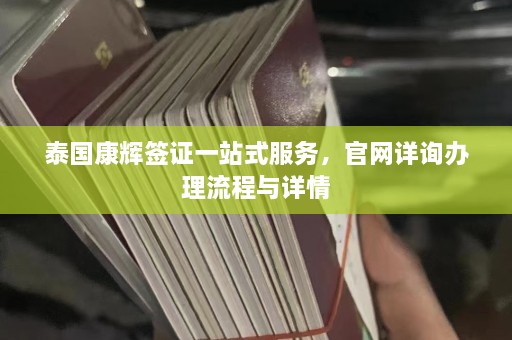 泰国康辉签证一站式服务，官网详询办理流程与详情